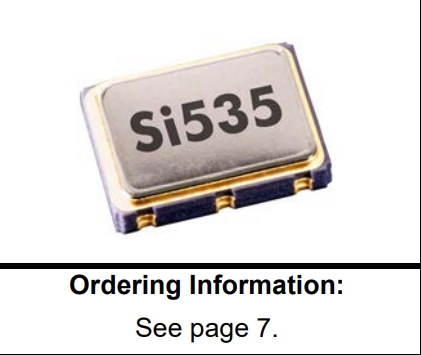 Si535

Ordering Information:

See page 7.